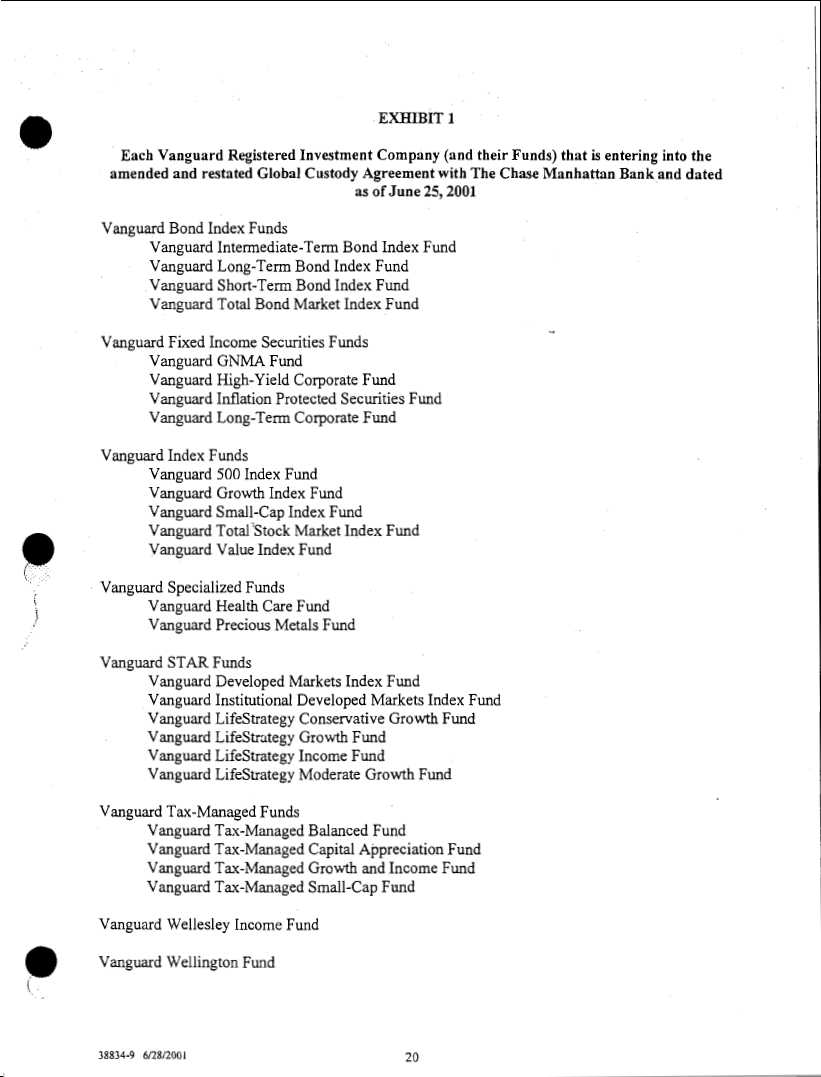 EXHIBIT 1

Each Vanguard Registered Investment Company (and their Funds) that is entering into the amended and restated Global Custody Agreement with The Chase Manhattan Bank and dated as of June 25, 2001

Vanguard Bond Index Funds
Vanguard Intermediate-Term Bond Index Fund
Vanguard Long-Term Bond Index Fund
Vanguard Short-Term Bond Index Fund
Vanguard Total Bond Market Index Fund

Vanguard Fixed Income Securities Funds
Vanguard GNMA Fund
Vanguard High-Yield Corporate Fund
Vanguard Inflation Protected Securities Fund
Vanguard Long-Term Corporate Fund

Vanguard Index Funds
Vanguard 500 Index Fund
Vanguard Growth Index Fund
Vanguard Small-Cap Index Fund
Vanguard Total Stock Market Index Fund
Vanguard Value Index Fund

Vanguard Specialized Funds
Vanguard Health Care Fund
Vanguard Precious Metals Fund

Vanguard STAR Funds
Vanguard Developed Markets Index Fund
Vanguard Institutional Developed Markets Index Fund
Vanguard LifeStrategy Conservative Growth Fund
Vanguard LifeStrategy Growth Fund
Vanguard LifeStrategy Income Fund
Vanguard LifeStrategy Moderate Growth Fund

Vanguard Tax-Managed Funds
Vanguard Tax-Managed Balanced Fund
Vanguard Tax-Managed Capital Appreciation Fund
Vanguard Tax-Managed Growth and Income Fund
Vanguard Tax-Managed Small-Cap Fund

Vanguard Wellesley Income Fund

Vanguard Wellington Fund

38834-9 6/28/2001

20